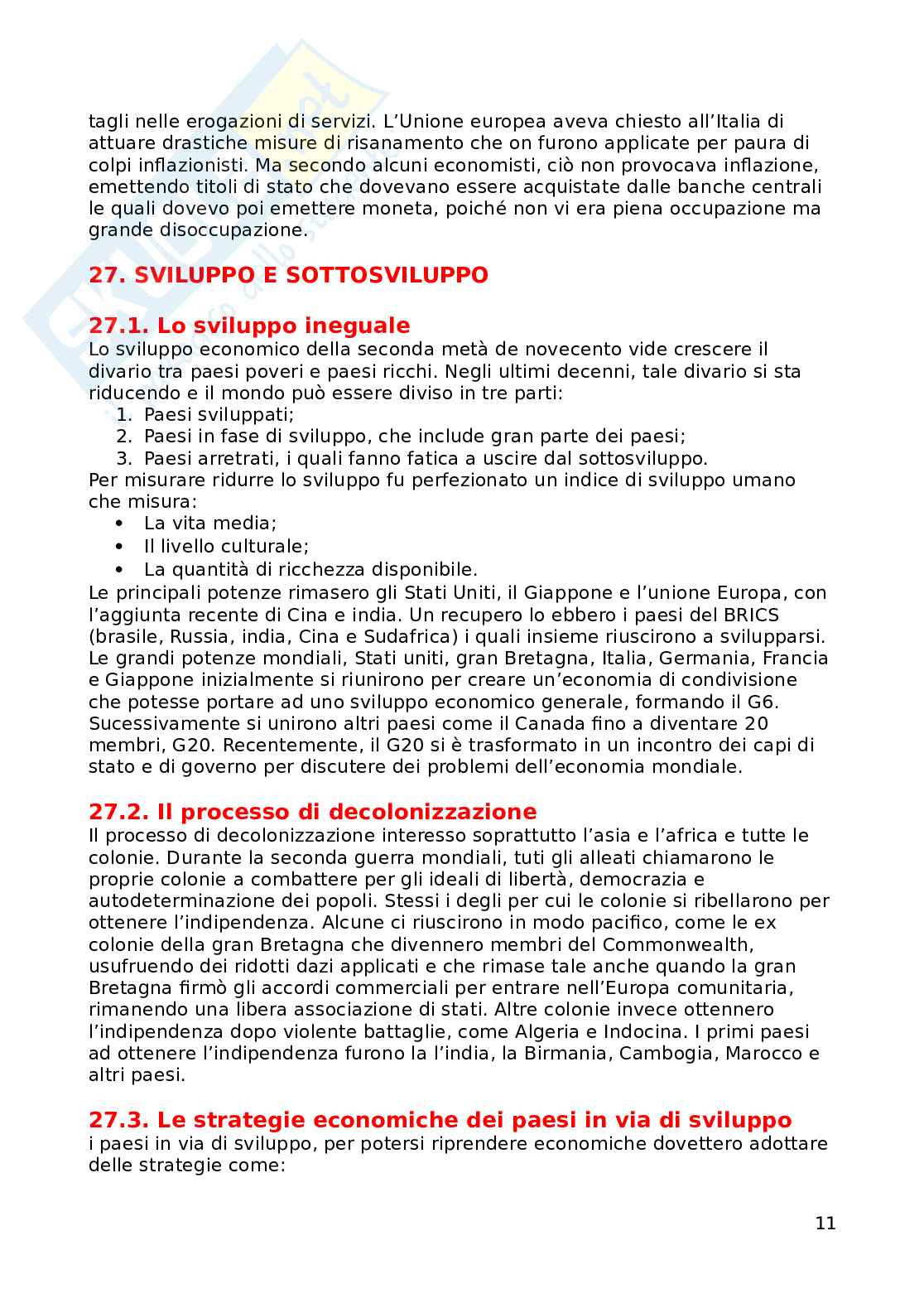 tagli nelle erogazioni di servizi. L'Unione europea aveva chiesto all'Italia di attuare drastiche misure di risanamento che on furono applicate per paura di colpi inflazionisti. Ma secondo alcuni economisti, ciò non provocava inflazione, emettendo titoli di stato che dovevano essere acquistate dalle banche centrali le quali dovevo poi emettere moneta, poiché non vi era piena occupazione ma grande disoccupazione.

27. SVILUPPO E SOTTOSVILUPPO

27.1. Lo sviluppo ineguale
Lo sviluppo economico della seconda metà de novecento vide crescere il divario tra paesi poveri e paesi ricchi. Negli ultimi decenni, tale divario si sta riducendo e il mondo può essere diviso in tre parti:
1. Paesi sviluppati;
2. Paesi in fase di sviluppo, che include gran parte dei paesi;
3. Paesi arretrati, i quali fanno fatica a uscire dal sottosviluppo.
Per misurare ridurre lo sviluppo fu perfezionato un indice di sviluppo umano che misura:
• La vita media;
• Il livello culturale;
• La quantità di ricchezza disponibile.
Le principali potenze rimasero gli Stati Uniti, il Giappone e l'unione Europa, con l'aggiunta recente di Cina e india. Un recupero lo ebbero i paesi del BRICS (brasile, Russia, india, Cina e Sudafrica) i quali insieme riuscirono a svilupparsi. Le grandi potenze mondiali, Stati uniti, gran Bretagna, Italia, Germania, Francia e Giappone inizialmente si riunirono per creare un'economia di condivisione che potesse portare ad uno sviluppo economico generale, formando il G6. Sucessivamente si unirono altri paesi come il Canada fino a diventare 20 membri, G20. Recentemente, il G20 si è trasformato in un incontro dei capi di stato e di governo per discutere dei problemi dell'economia mondiale.

27.2. Il processo di decolonizzazione
Il processo di decolonizzazione interesso soprattutto l'asia e l'africa e tutte le colonie. Durante la seconda guerra mondiali, tuti gli alleati chiamarono le proprie colonie a combattere per gli ideali di libertà, democrazia e autodeterminazione dei popoli. Stessi i degli per cui le colonie si ribellarono per ottenere l'indipendenza. Alcune ci riuscirono in modo pacifico, come le ex colonie della gran Bretagna che divennero membri del Commonwealth, usufruendo dei ridotti dazi applicati e che rimase tale anche quando la gran Bretagna firmò gli accordi commerciali per entrare nell'Europa comunitaria, rimanendo una libera associazione di stati. Altre colonie invece ottennero l'indipendenza dopo violente battaglie, come Algeria e Indocina. I primi paesi ad ottenere l'indipendenza furono la l'india, la Birmania, Cambogia, Marocco e altri paesi.

27.3. Le strategie economiche dei paesi in via di sviluppo
i paesi in via di sviluppo, per potersi riprendere economiche dovettero adottare delle strategie come:

11